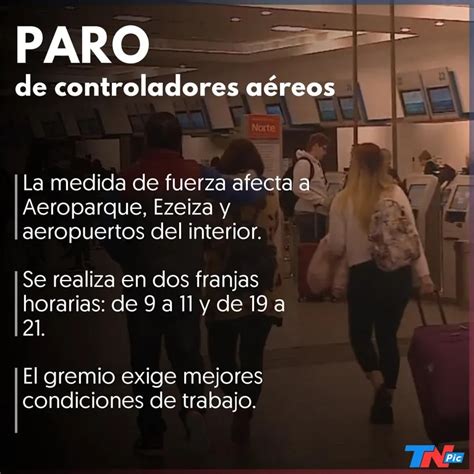 PARO
de controladores aéreos

Norte

La medida de fuerza afecta a Aeroparque, Ezeiza y aeropuertos del interior.

Se realiza en dos franjas horarias: de 9 a 11 y de 19 a 21.

El gremio exige mejores condiciones de trabajo.

TN Pic